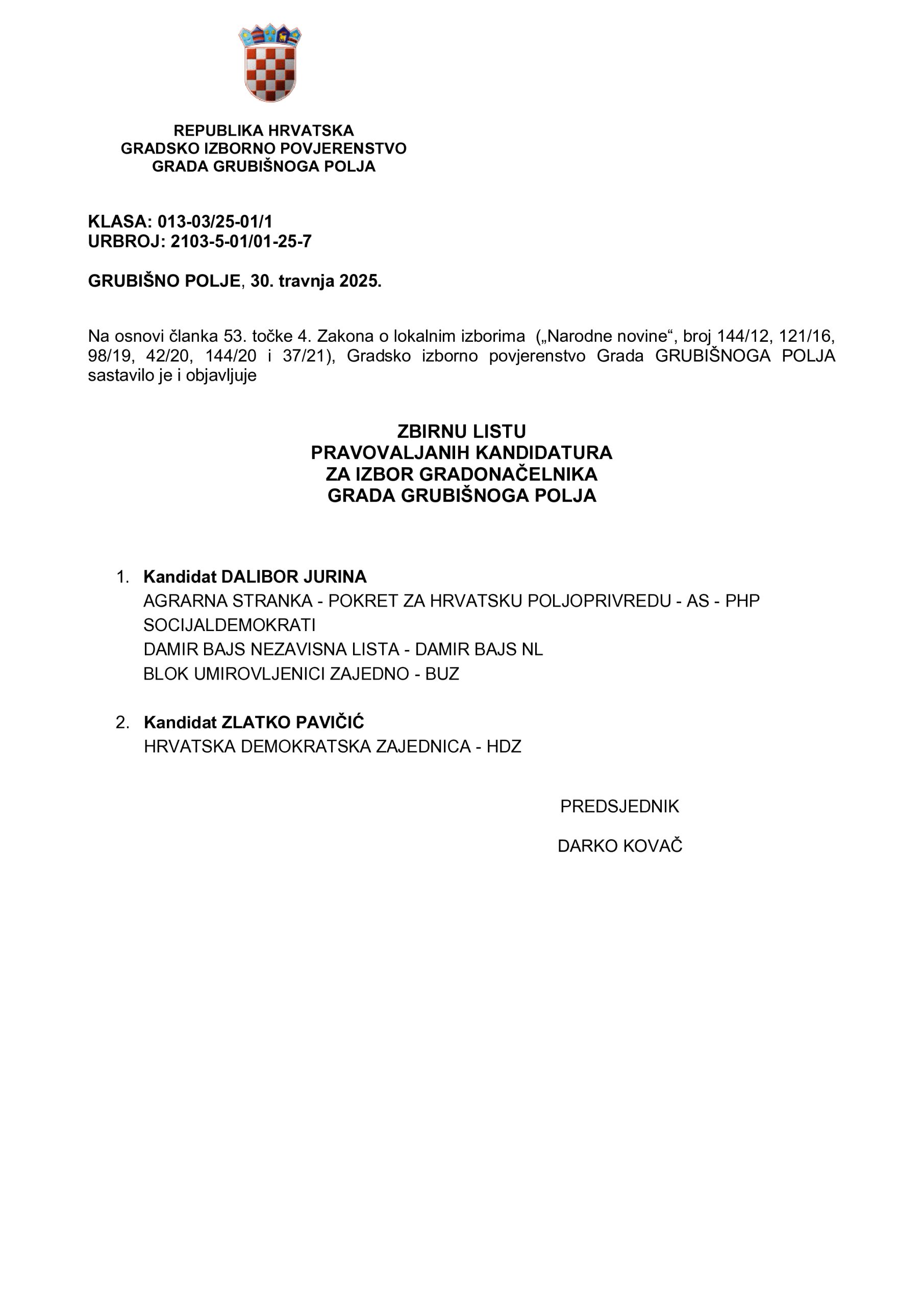 REPUBLIKA HRVATSKA
GRADSKO IZBORNO POVJERENSTVO
GRADA GRUBIŠNOGA POLJA

KLASA: 013-03/25-01/1
URBROJ: 2103-5-01/01-25-7

GRUBIŠNO POLJE, 30. travnja 2025.

Na osnovi članka 53. točke 4. Zakona o lokalnim izborima („Narodne novine“, broj 144/12, 121/16, 98/19, 42/20, 144/20 i 37/21), Gradsko izborno povjerenstvo Grada GRUBIŠNOGA POLJA sastavilo je i objavljuje

ZBIRNU LISTU
PRAVOVALJANIH KANDIDATURA
ZA IZBOR GRADONAČELNIKA
GRADA GRUBIŠNOGA POLJA

1. Kandidat DALIBOR JURINA
AGRARNA STRANKA - POKRET ZA HRVATSKU POLJOPRIVREDU - AS - PHP
SOCIJALDEMOKRATI
DAMIR BAJS NEZAVISNA LISTA - DAMIR BAJS NL
BLOK UMIROVLJENICI ZAJEDNO - BUZ

2. Kandidat ZLATKO PAVIČIĆ
HRVATSKA DEMOKRATSKA ZAJEDNICA - HDZ

PREDSJEDNIK

DARKO KOVAČ